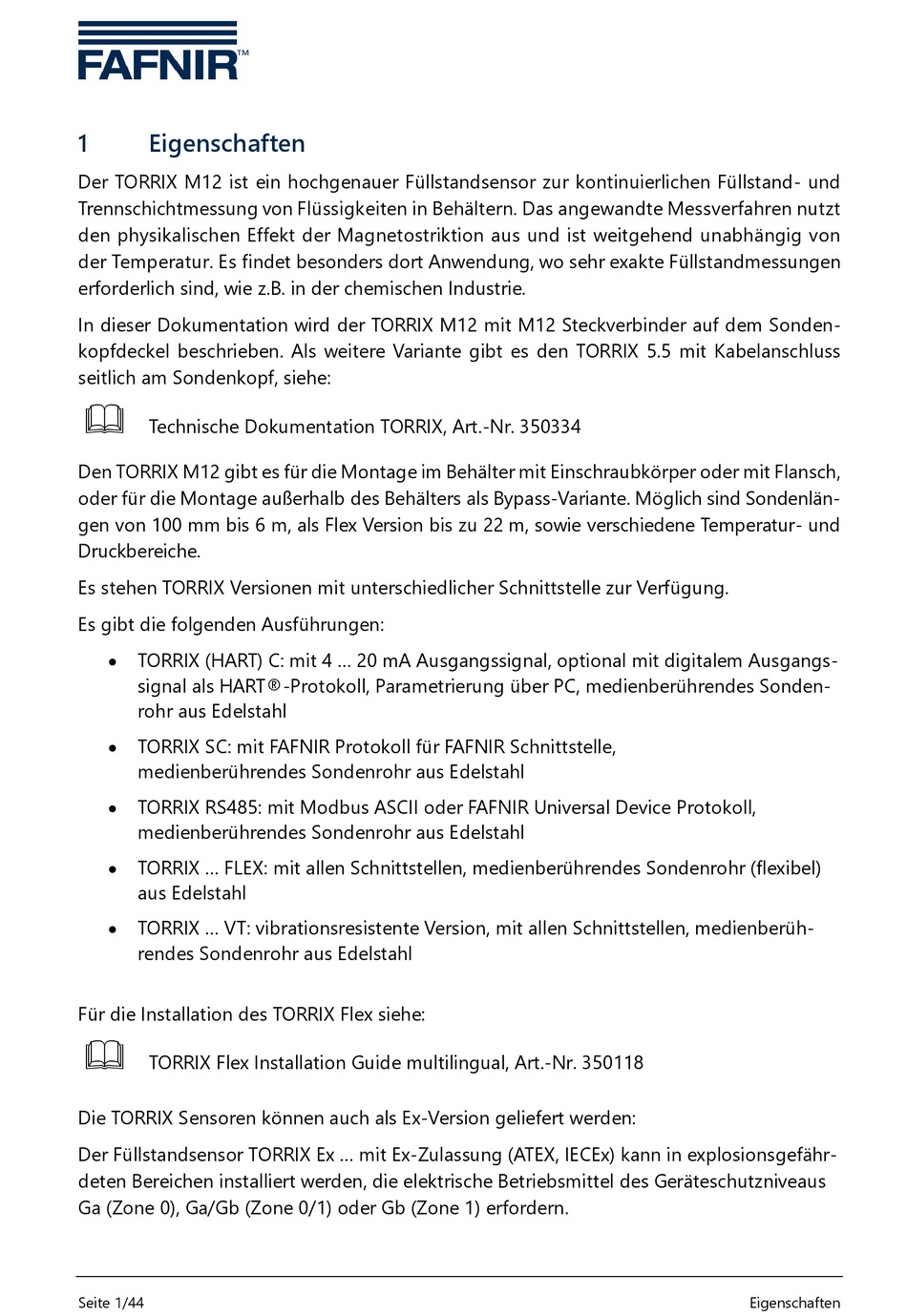 FAFNIR™

1 Eigenschaften

Der TORRIX M12 ist ein hochgenauer Füllstandsensor zur kontinuierlichen Füllstand- und Trennschichtmessung von Flüssigkeiten in Behältern. Das angewandte Messverfahren nutzt den physikalischen Effekt der Magnetostriktion aus und ist weitgehend unabhängig von der Temperatur. Es findet besonders dort Anwendung, wo sehr exakte Füllstandmessungen erforderlich sind, wie z.B. in der chemischen Industrie.

In dieser Dokumentation wird der TORRIX M12 mit M12 Steckverbinder auf dem Sondenkopfdeckel beschrieben. Als weitere Variante gibt es den TORRIX 5.5 mit Kabelanschluss seitlich am Sondenkopf, siehe:

Technische Dokumentation TORRIX, Art.-Nr. 350334

Den TORRIX M12 gibt es für die Montage im Behälter mit Einschraubkörper oder mit Flansch, oder für die Montage außerhalb des Behälters als Bypass-Variante. Möglich sind Sondenlängen von 100 mm bis 6 m, als Flex Version bis zu 22 m, sowie verschiedene Temperatur- und Druckbereiche.

Es stehen TORRIX Versionen mit unterschiedlicher Schnittstelle zur Verfügung.

Es gibt die folgenden Ausführungen:

• TORRIX (HART) C: mit 4 ... 20 mA Ausgangssignal, optional mit digitalem Ausgangssignal als HART®-Protokoll, Parametrierung über PC, medienberührendes Sondenrohr aus Edelstahl

• TORRIX SC: mit FAFNIR Protokoll für FAFNIR Schnittstelle, medienberührendes Sondenrohr aus Edelstahl

• TORRIX RS485: mit Modbus ASCII oder FAFNIR Universal Device Protokoll, medienberührendes Sondenrohr aus Edelstahl

• TORRIX ... FLEX: mit allen Schnittstellen, medienberührendes Sondenrohr (flexibel) aus Edelstahl

• TORRIX ... VT: vibrationsresistente Version, mit allen Schnittstellen, medienberührendes Sondenrohr aus Edelstahl

Für die Installation des TORRIX Flex siehe:

TORRIX Flex Installation Guide multilingual, Art.-Nr. 350118

Die TORRIX Sensoren können auch als Ex-Version geliefert werden:

Der Füllstandsensor TORRIX Ex ... mit Ex-Zulassung (ATEX, IECEx) kann in explosionsgefährdeten Bereichen installiert werden, die elektrische Betriebsmittel des Geräteschutzniveaus Ga (Zone 0), Ga/Gb (Zone 0/1) oder Gb (Zone 1) erfordern.

Seite 1/44 Eigenschaften